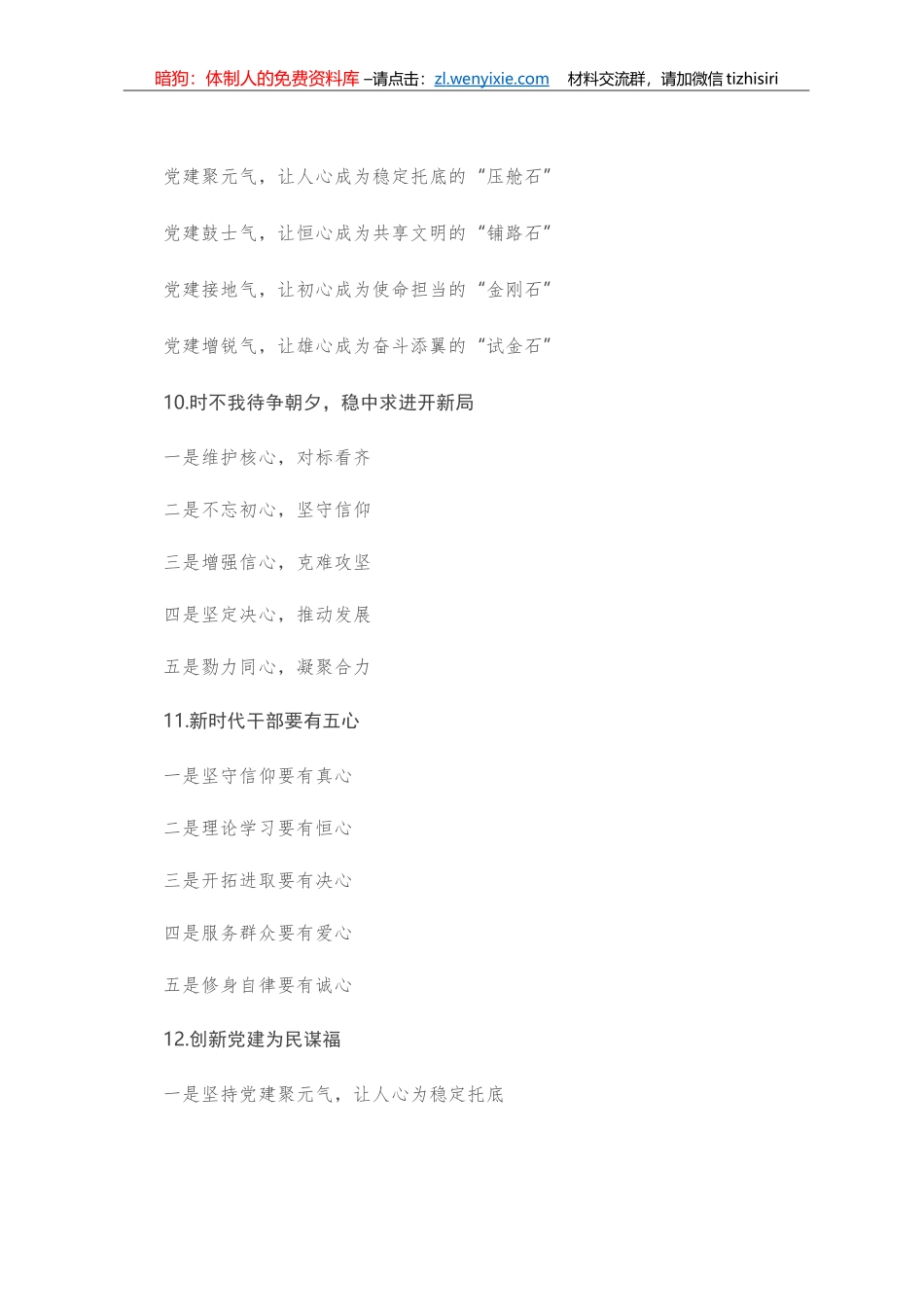 暗狗：体制人的免费资料库 –请点击：zl.wenyixie.com 材料交流群，请加微信 tizhisiri

党建聚元气，让人心成为稳定托底的“压舱石”

党建鼓士气，让恒心成为共享文明的“铺路石”

党建接地气，让初心成为使命担当的“金刚石”

党建增锐气，让雄心成为奋斗添翼的“试金石”

10.时不我待争朝夕，稳中求进开新局

一是维护核心，对标看齐

二是不忘初心，坚守信仰

三是增强信心，克难攻坚

四是坚定决心，推动发展

五是勠力同心，凝聚合力

11.新时代干部要有五心

一是坚守信仰要有真心

二是理论学习要有恒心

三是开拓进取要有决心

四是服务群众要有爱心

五是修身自律要有诚心

12.创新党建为民谋福

一是坚持党建聚元气，让人心为稳定托底